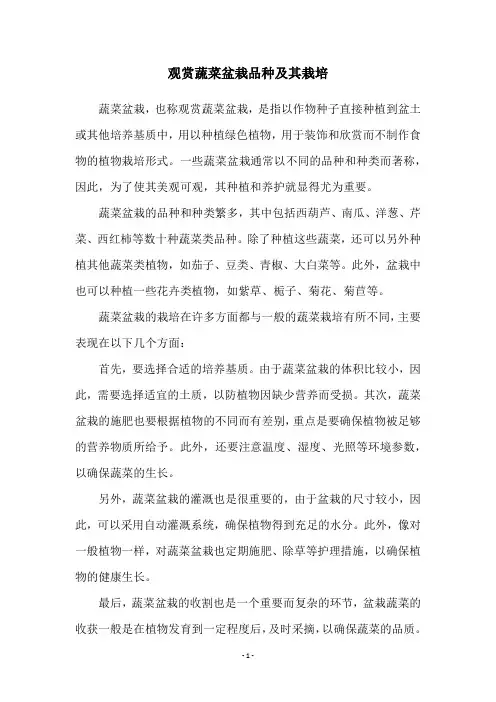 观赏蔬菜盆栽品种及其栽培

蔬菜盆栽，也称观赏蔬菜盆栽，是指以作物种子直接种植到盆土或其他培养基质中，用以种植绿色植物，用于装饰和欣赏而不制作食物的植物栽培形式。一些蔬菜盆栽通常以不同的品种和种类而著称，因此，为了使其美观可观，其种植和养护就显得尤为重要。

蔬菜盆栽的品种和种类繁多，其中包括西葫芦、南瓜、洋葱、芹菜、西红柿等数十种蔬菜类品种。除了种植这些蔬菜，还可以另外种植其他蔬菜类植物，如茄子、豆类、青椒、大白菜等。此外，盆栽中也可以种植一些花卉类植物，如紫草、栀子、菊花、菊苣等。

蔬菜盆栽的栽培在许多方面都与一般的蔬菜栽培有所不同，主要表现在以下几个方面：

首先，要选择合适的培养基质。由于蔬菜盆栽的体积比较小，因此，需要选择适宜的土质，以防植物因缺少营养而受损。其次，蔬菜盆栽的施肥也要根据植物的不同而有差别，重点是要确保植物被足够的营养物质所给予。此外，还要注意温度、湿度、光照等环境参数，以确保蔬菜的生长。

另外，蔬菜盆栽的灌溉也是很重要的，由于盆栽的尺寸较小，因此，可以采用自动灌溉系统，确保植物得到充足的水分。此外，像对一般植物一样，对蔬菜盆栽也定期施肥、除草等护理措施，以确保植物的健康生长。

最后，蔬菜盆栽的收割也是一个重要而复杂的环节，盆栽蔬菜的收获一般是在植物发育到一定程度后，及时采摘，以确保蔬菜的品质。

- 1 -